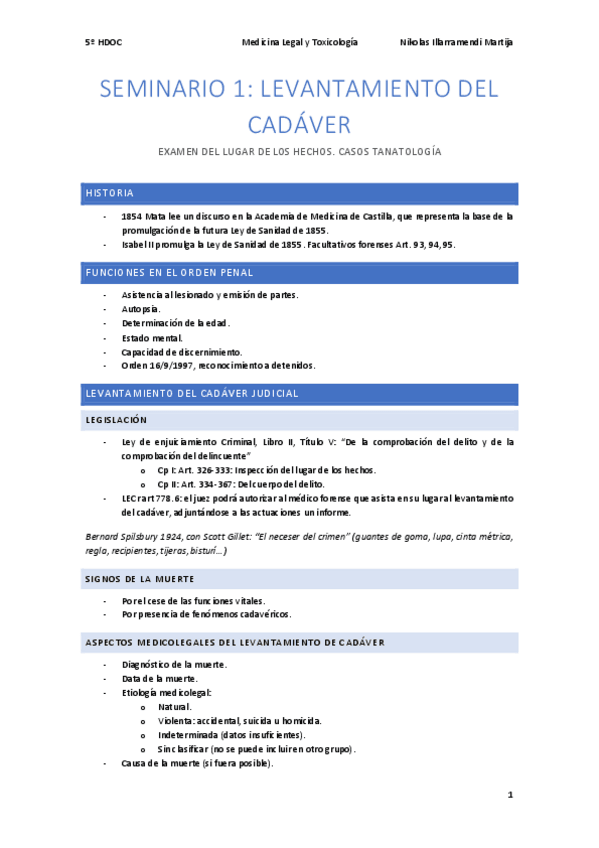 5º HDOC Medicina Legal y Toxicología Nikolas Illarramendi Martija

SEMINARIO 1: LEVANTAMIENTO DEL CADÁVER

EXAMEN DEL LUGAR DE LOS HECHOS. CASOS TANATOLOGÍA

HISTORIA

- 1854 Mata lee un discurso en la Academia de Medicina de Castilla, que representa la base de la promulgación de la futura Ley de Sanidad de 1855.
- Isabel II promulga la Ley de Sanidad de 1855. Facultativos forenses Art. 93, 94, 95.

FUNCIONES EN EL ORDEN PENAL

- Asistencia al lesionado y emisión de partes.
- Autopsia.
- Determinación de la edad.
- Estado mental.
- Capacidad de discernimiento.
- Orden 16/9/1997, reconocimiento a detenidos.

LEVANTAMIENTO DEL CADÁVER JUDICIAL

LEGISLACIÓN

- Ley de enjuiciamiento Criminal, Libro II, Título V: "De la comprobación del delito y de la comprobación del delincuente"
 o Cp I: Art. 326-333: Inspección del lugar de los hechos.
 o Cp II: Art. 334-367: Del cuerpo del delito.
- LECr art 778.6: el juez podrá autorizar al médico forense que asista en su lugar al levantamiento del cadáver, adjuntándose a las actuaciones un informe.

Bernard Spilsbury 1924, con Scott Gillet: "El neceser del crimen" (guantes de goma, lupa, cinta métrica, regla, recipientes, tijeras, bisturí…)

SIGNOS DE LA MUERTE

- Por el cese de las funciones vitales.
- Por presencia de fenómenos cadavéricos.

ASPECTOS MEDICOLEGALES DEL LEVANTAMIENTO DE CADÁVER

- Diagnóstico de la muerte.
- Data de la muerte.
- Etiología medicolegal:
 o Natural.
 o Violenta: accidental, suicida u homicida.
 o Indeterminada (datos insuficientes).
 o Sin clasificar (no se puede incluir en otro grupo).
- Causa de la muerte (si fuera posible).

1